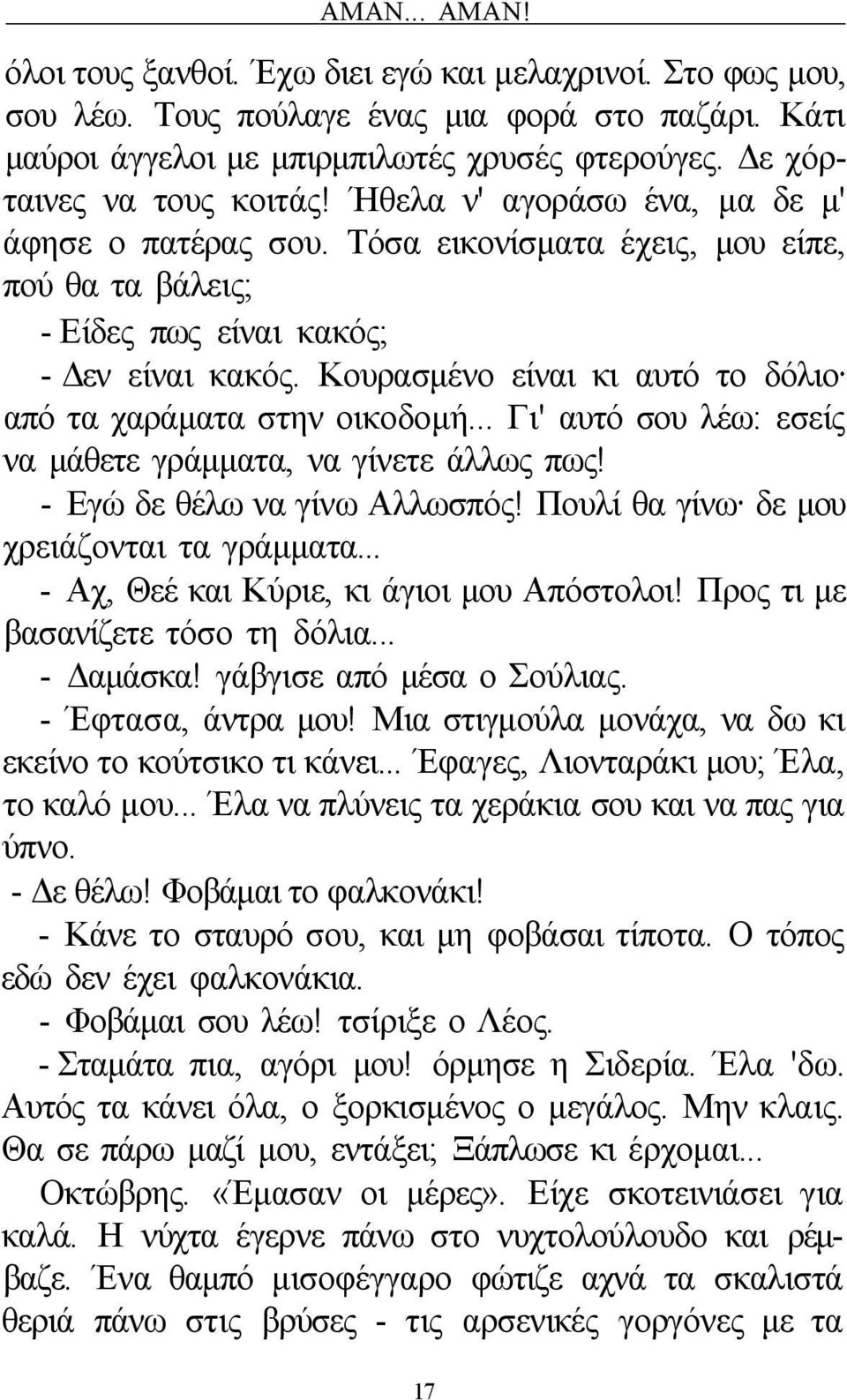 ΑΜΑΝ... ΑΜΑΝ!

όλοι τους ξανθοί. Έχω διει εγώ και μελαχρινοί. Στο φως μου, σου λέω. Τους πούλαγε ένας μια φορά στο παζάρι. Κάτι μαύροι άγγελοι με μπιρμπιλωτές χρυσές φτερούγες. Δε χόρταινες να τους κοιτάς! Ήθελα ν' αγοράσω ένα, μα δε μ' άφησε ο πατέρας σου. Τόσα εικονίσματα έχεις, μου είπε, πού θα τα βάλεις;

- Είδες πως είναι κακός;

- Δεν είναι κακός. Κουρασμένο είναι κι αυτό το δόλιο· από τα χαράματα στην οικοδομή... Γι' αυτό σου λέω: εσείς να μάθετε γράμματα, να γίνετε άλλως πως!

- Εγώ δε θέλω να γίνω Αλλωσπός! Πουλί θα γίνω· δε μου χρειάζονται τα γράμματα...

- Αχ, Θεέ και Κύριε, κι άγιοι μου Απόστολοι! Προς τι με βασανίζετε τόσο τη δόλια...

- Δαμάσκα! γάβγισε από μέσα ο Σούλιας.

- Έφτασα, άντρα μου! Μια στιγμούλα μονάχα, να δω κι εκείνο το κούτσικο τι κάνει... Έφαγες, Λιονταράκι μου; Έλα, το καλό μου... Έλα να πλύνεις τα χεράκια σου και να πας για ύπνο.

- Δε θέλω! Φοβάμαι το φαλκονάκι!

- Κάνε το σταυρό σου, και μη φοβάσαι τίποτα. Ο τόπος εδώ δεν έχει φαλκονάκια.

- Φοβάμαι σου λέω! τσίριξε ο Λέος.

- Σταμάτα πια, αγόρι μου! όρμησε η Σιδερία. Έλα 'δω. Αυτός τα κάνει όλα, ο ξορκισμένος ο μεγάλος. Μην κλαις. Θα σε πάρω μαζί μου, εντάξει; Ξάπλωσε κι έρχομαι...

Οκτώβρης. «Έμασαν οι μέρες». Είχε σκοτεινιάσει για καλά. Η νύχτα έγερνε πάνω στο νυχτολούλουδο και ρέμβαζε. Ένα θαμπό μισοφέγγαρο φώτιζε αχνά τα σκαλιστά θεριά πάνω στις βρύσες - τις αρσενικές γοργόνες με τα

17